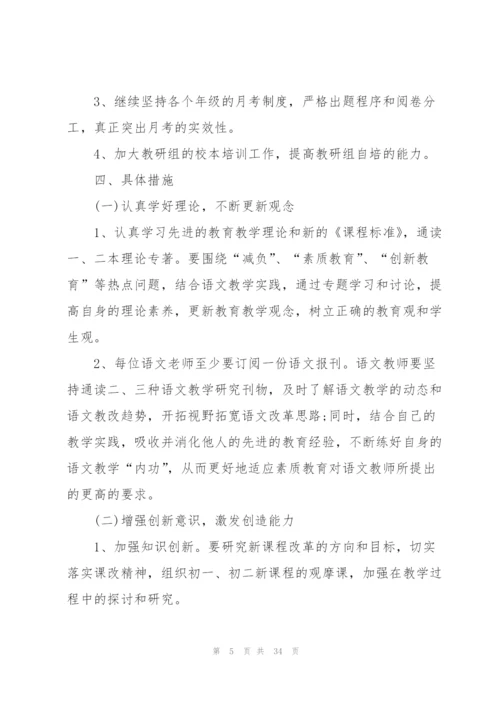 3、继续坚持各个年级的月考制度，严格出题程序和阅卷分工，真正突出月考的实效性。

4、加大教研组的校本培训工作，提高教研组自培的能力。

四、具体措施

(一)认真学好理论，不断更新观念

1、认真学习先进的教育教学理论和新的《课程标准》，通读一、二本理论专著。要围绕“减负”、“素质教育”、“创新教育”等热点问题，结合语文教学实践，通过专题学习和讨论，提高自身的理论素养，更新教育教学观念，树立正确的教育观和学生观。

2、每位语文老师至少要订阅一份语文报刊。语文教师要坚持通读二、三种语文教学研究刊物，及时了解语文教学的动态和语文教改趋势，开拓视野拓宽语文改革思路;同时，结合自己的教学实践，吸收并消化他人的先进的教育经验，不断练好自身的语文教学“内功”，从而更好地适应素质教育对语文教师所提出的更高的要求。

(二)增强创新意识，激发创造能力

1、加强知识创新。要研究新课程改革的方向和目标，切实落实课改精神，组织初一、初二新课程的观摩课，加强在教学过程中的探讨和研究。

第 5 页 共 34 页